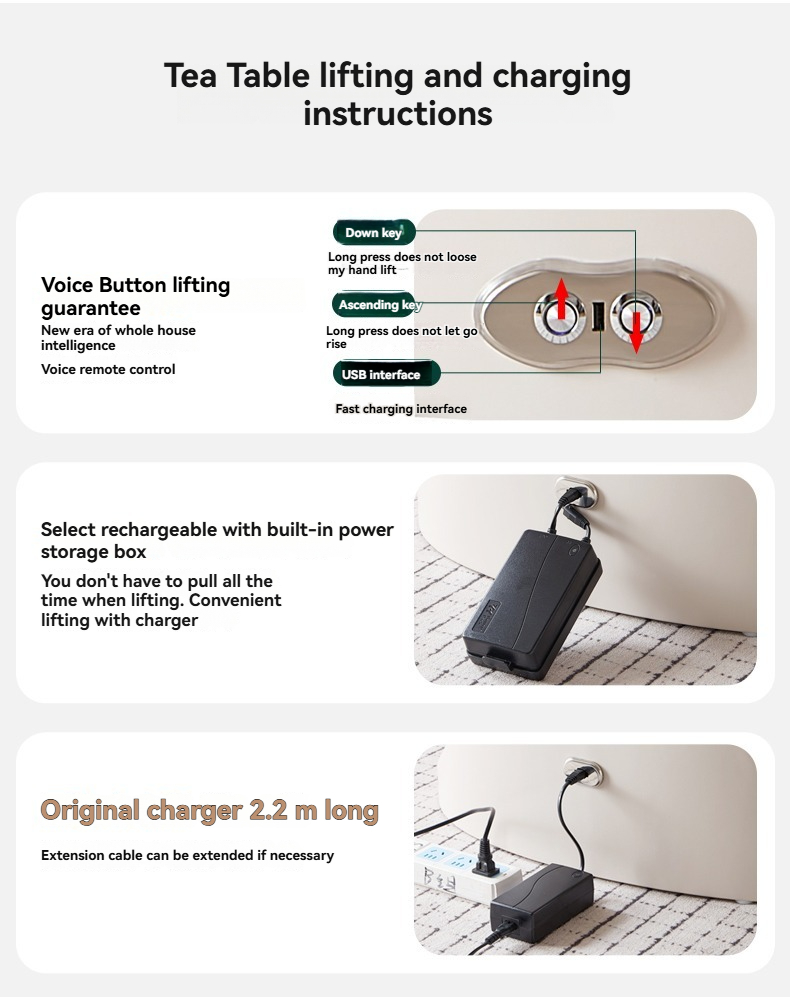 Tea Table lifting and charging instructions

Voice Button lifting guarantee

New era of whole house intelligence

Voice remote control

Down key

Long press does not loose my hand lift

Ascending key

Long press does not let go rise

USB interface

Fast charging interface

Select rechargeable with built-in power storage box

You don't have to pull all the time when lifting. Convenient lifting with charger

Original charger 2.2 m long

Extension cable can be extended if necessary